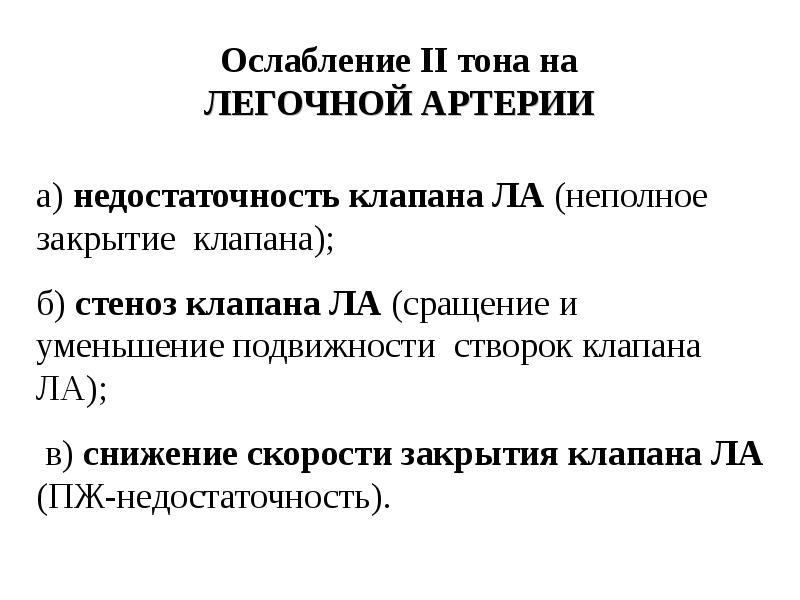 Ослабление II тона на
ЛЕГОЧНОЙ АРТЕРИИ

а) недостаточность клапана ЛА (неполное закрытие клапана);

б) стеноз клапана ЛА (сращение и уменьшение подвижности створок клапана ЛА);

в) снижение скорости закрытия клапана ЛА (ПЖ-недостаточность).